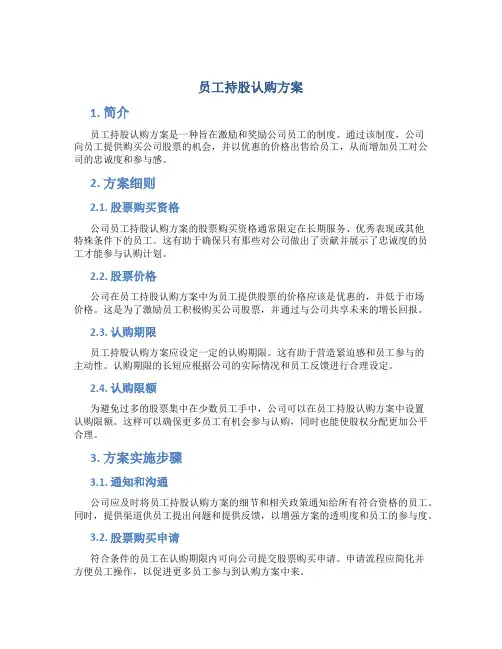 员工持股认购方案

1. 简介

员工持股认购方案是一种旨在激励和奖励公司员工的制度。通过该制度，公司向员工提供购买公司股票的机会，并以优惠的价格出售给员工，从而增加员工对公司的忠诚度和参与感。

2. 方案细则

2.1. 股票购买资格

公司员工持股认购方案的股票购买资格通常限定在长期服务、优秀表现或其他特殊条件下的员工。这有助于确保只有那些对公司做出了贡献并展示了忠诚度的员工才能参与认购计划。

2.2. 股票价格

公司在员工持股认购方案中为员工提供股票的价格应该是优惠的，并低于市场价格。这是为了激励员工积极购买公司股票，并通过与公司共享未来的增长回报。

2.3. 认购期限

员工持股认购方案应设定一定的认购期限。这有助于营造紧迫感和员工参与的主动性。认购期限的长短应根据公司的实际情况和员工反馈进行合理设定。

2.4. 认购限额

为避免过多的股票集中在少数员工手中，公司可以在员工持股认购方案中设置认购限额。这样可以确保更多员工有机会参与认购，同时也能使股权分配更加公平合理。

3. 方案实施步骤

3.1. 通知和沟通

公司应及时将员工持股认购方案的细节和相关政策通知给所有符合资格的员工。同时，提供渠道供员工提出问题和提供反馈，以增强方案的透明度和员工的参与度。

3.2. 股票购买申请

符合条件的员工在认购期限内可向公司提交股票购买申请。申请流程应简化并方便员工操作，以促进更多员工参与到认购方案中来。